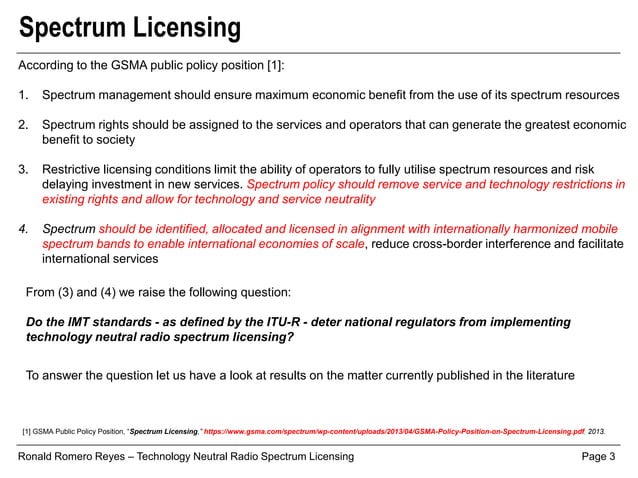 Spectrum Licensing

According to the GSMA public policy position [1]:

1. Spectrum management should ensure maximum economic benefit from the use of its spectrum resources

2. Spectrum rights should be assigned to the services and operators that can generate the greatest economic benefit to society

3. Restrictive licensing conditions limit the ability of operators to fully utilise spectrum resources and risk delaying investment in new services. Spectrum policy should remove service and technology restrictions in existing rights and allow for technology and service neutrality

4. Spectrum should be identified, allocated and licensed in alignment with internationally harmonized mobile spectrum bands to enable international economies of scale, reduce cross-border interference and facilitate international services

From (3) and (4) we raise the following question:

Do the IMT standards - as defined by the ITU-R - deter national regulators from implementing technology neutral radio spectrum licensing?

To answer the question let us have a look at results on the matter currently published in the literature

[1] GSMA Public Policy Position, "Spectrum Licensing," https://www.gsma.com/spectrum/wp-content/uploads/2013/04/GSMA-Policy-Position-on-Spectrum-Licensing.pdf 2013.

Ronald Romero Reyes – Technology Neutral Radio Spectrum Licensing

Page 3